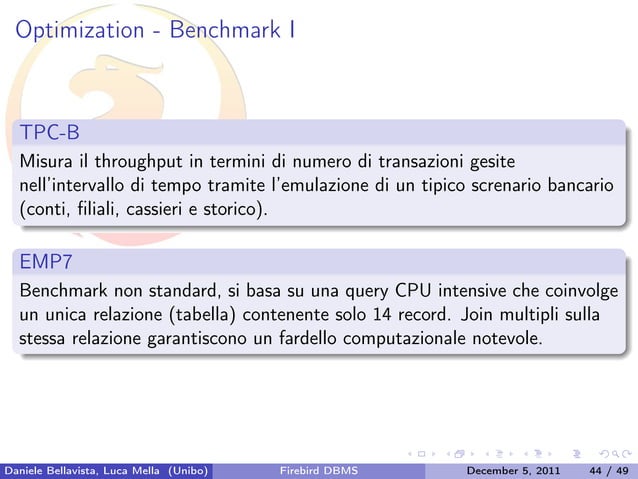 Optimization - Benchmark I

TPC-B

Misura il throughput in termini di numero di transazioni gesite nell'intervallo di tempo tramite l'emulazione di un tipico screnario bancario (conti, filiali, cassieri e storico).

EMP7

Benchmark non standard, si basa su una query CPU intensive che coinvolge un unica relazione (tabella) contenente solo 14 record. Join multipli sulla stessa relazione garantiscono un fardello computazionale notevole.

Daniele Bellavista, Luca Mella (Unibo) Firebird DBMS December 5, 2011 44 / 49